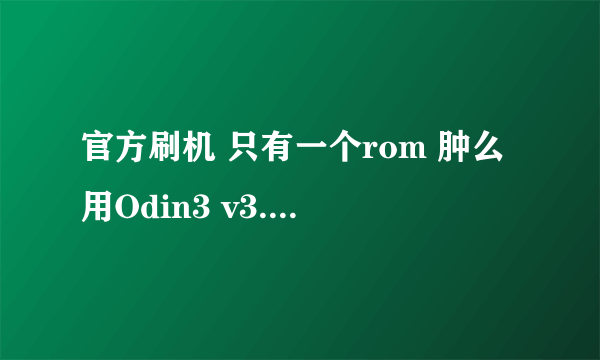 官方刷机 只有一个rom 肿么用Odin3 v3....